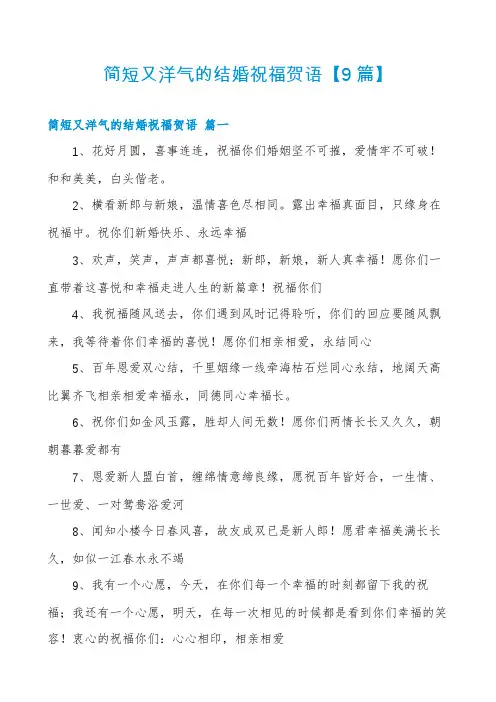 简短又洋气的结婚祝福贺语【9篇】

简短又洋气的结婚祝福贺语 篇一

1、花好月圆，喜事连连，祝福你们婚姻坚不可摧，爱情牢不可破！和和美美，白头偕老。

2、横看新郎与新娘，温情喜色尽相同。露出幸福真面目，只缘身在祝福中。祝你们新婚快乐、永远幸福

3、欢声，笑声，声声都喜悦；新郎，新娘，新人真幸福！愿你们一直带着这喜悦和幸福走进人生的新篇章！祝福你们

4、我祝福随风送去，你们遇到风时记得聆听，你们的回应要随风飘来，我等待着你们幸福的喜悦！愿你们相亲相爱，永结同心

5、百年恩爱双心结，千里姻缘一线牵海枯石烂同心永结，地阔天高比翼齐飞相亲相爱幸福永，同德同心幸福长。

6、祝你们如金风玉露，胜却人间无数！愿你们两情长长又久久，朝朝暮暮爱都有

7、恩爱新人盟白首，缠绵情意缔良缘，愿祝百年皆好合，一生情、一世爱、一对鸳鸯浴爱河

8、闻知小楼今日春风喜，故友成双已是新人郎！愿君幸福美满长长久，如似一江春水永不竭

9、我有一个心愿，今天，在你们每一个幸福的时刻都留下我的祝福；我还有一个心愿，明天，在每一次相见的时候都是看到你们幸福的笑容！衷心的祝福你们：心心相印，相亲相爱